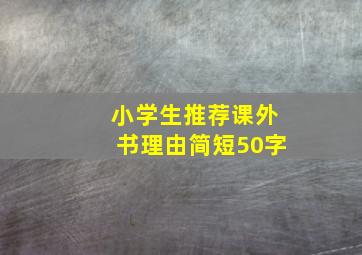 小学生推荐课外书理由简短50字